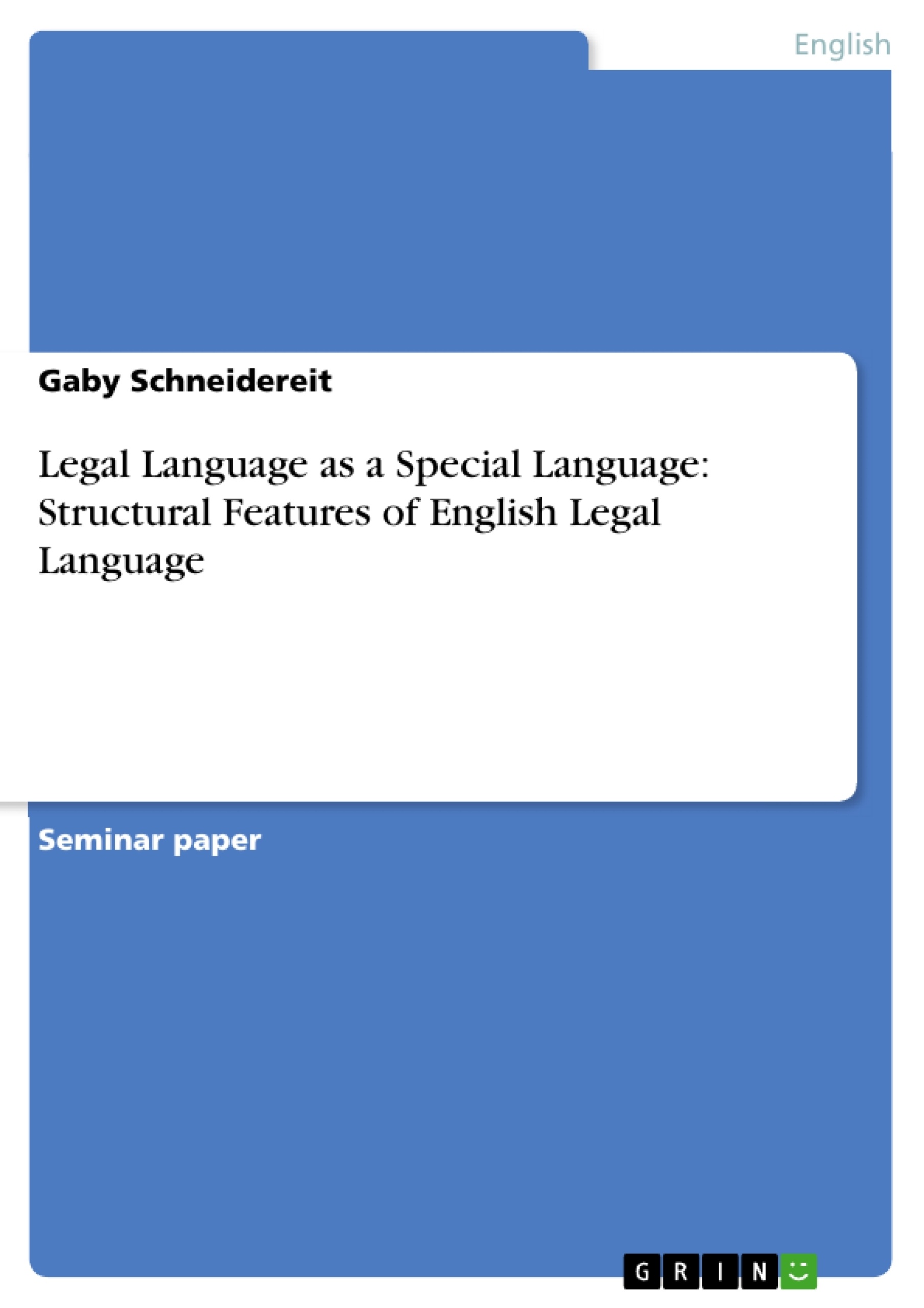 English

Gaby Schneidereit

Legal Language as a Special Language: Structural Features of English Legal Language

Seminar paper

GRIN